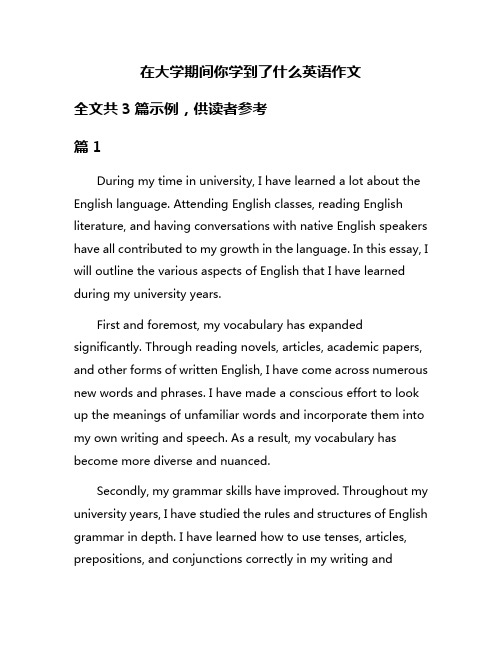 在大学期间你学到了什么英语作文

全文共 3 篇示例，供读者参考

篇 1

During my time in university, I have learned a lot about the English language. Attending English classes, reading English literature, and having conversations with native English speakers have all contributed to my growth in the language. In this essay, I will outline the various aspects of English that I have learned during my university years.

First and foremost, my vocabulary has expanded significantly. Through reading novels, articles, academic papers, and other forms of written English, I have come across numerous new words and phrases. I have made a conscious effort to look up the meanings of unfamiliar words and incorporate them into my own writing and speech. As a result, my vocabulary has become more diverse and nuanced.

Secondly, my grammar skills have improved. Throughout my university years, I have studied the rules and structures of English grammar in depth. I have learned how to use tenses, articles, prepositions, and conjunctions correctly in my writing and